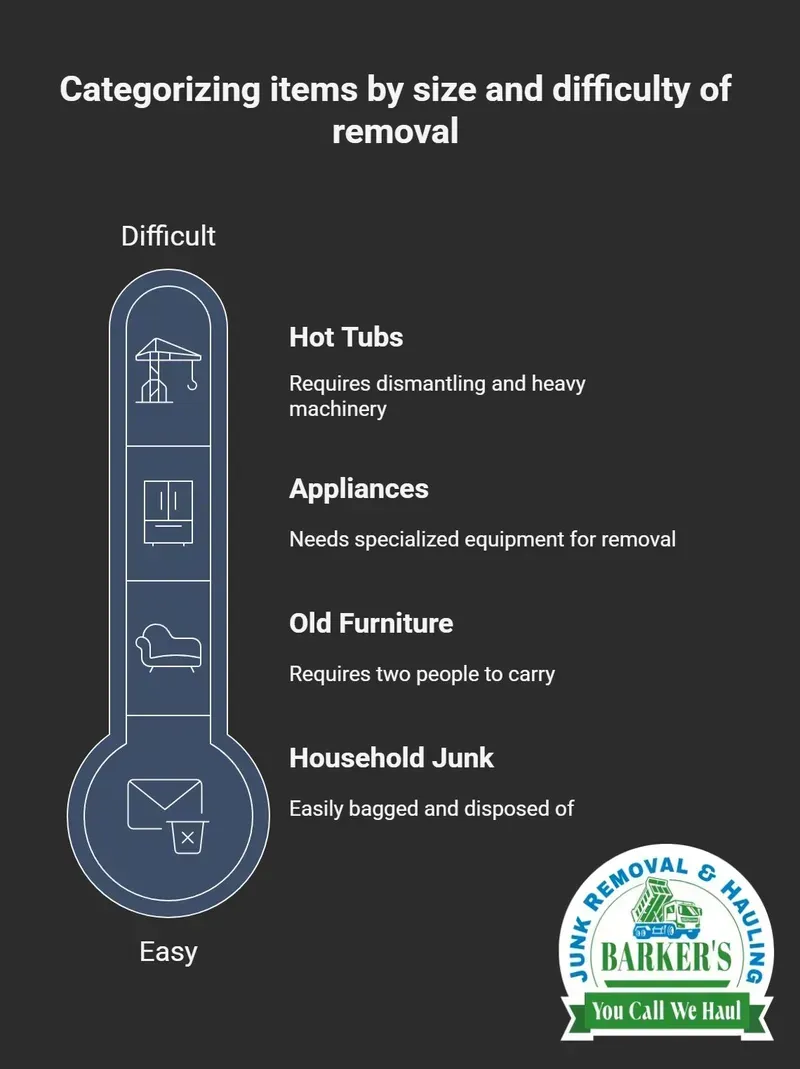 Categorizing items by size and difficulty of removal

Difficult

Hot Tubs

Requires dismantling and heavy machinery

Appliances

Needs specialized equipment for removal

Old Furniture

Requires two people to carry

Household Junk

Easily bagged and disposed of

Easy

JUNK REMOVAL & HAULING

BARKER'S

You Call We Haul